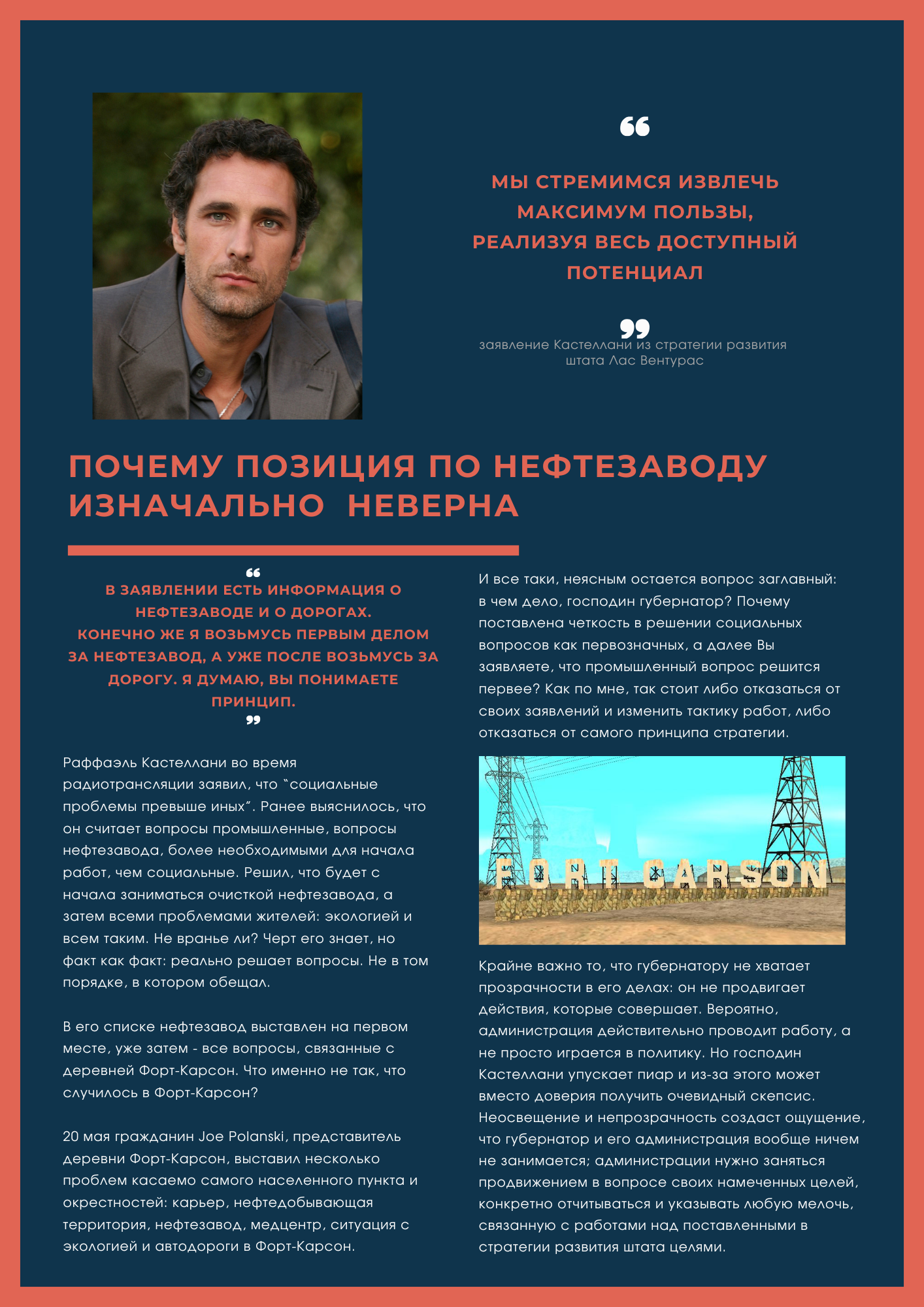 “

МЫ СТРЕМИМСЯ ИЗВЛЕЧЬ МАКСИМУМ ПОЛЬЗЫ, РЕАЛИЗУЯ ВЕСЬ ДОСТУПНЫЙ ПОТЕНЦИАЛ

”

заявление Кастеллани из стратегии развития штата Лас Вентурас

ПОЧЕМУ ПОЗИЦИЯ ПО НЕФТЕЗАВОДУ ИЗНАЧАЛЬНО НЕВЕРНА

“
В ЗАЯВЛЕНИИ ЕСТЬ ИНФОРМАЦИЯ О НЕФТЕЗАВОДЕ И О ДОРОГАХ.
КОНЕЧНО ЖЕ Я ВОЗЬМУСЬ ПЕРВЫМ ДЕЛОМ ЗА НЕФТЕЗАВОД, А УЖЕ ПОСЛЕ ВОЗЬМУСЬ ЗА ДОРОГУ. Я ДУМАЮ, ВЫ ПОНИМАЕТЕ ПРИНЦИП.
”

Раффаэль Кастеллани во время радиотрансляции заявил, что “социальные проблемы превыше иных”. Ранее выяснилось, что он считает вопросы промышленные, вопросы нефтезавода, более необходимыми для начала работ, чем социальные. Решил, что будет с начала заниматься очисткой нефтезавода, а затем всеми проблемами жителей: экологией и всем таким. Не вранье ли? Черт его знает, но факт как факт: реально решает вопросы. Не в том порядке, в котором обещал.

В его списке нефтезавод выставлен на первом месте, уже затем - все вопросы, связанные с деревней Форт-Карсон. Что именно не так, что случилось в Форт-Карсон?

20 мая гражданин Joe Polanski, представитель деревни Форт-Карсон, выставил несколько проблем касаемо самого населенного пункта и окрестностей: карьер, нефтедобывающая территория, нефтезавод, медцентр, ситуация с экологией и автодороги в Форт-Карсон.

И все таки, неясным остается вопрос заглавный: в чем дело, господин губернатор? Почему поставлена четкость в решении социальных вопросов как первозначных, а далее Вы заявляете, что промышленный вопрос решится первее? Как по мне, так стоит либо отказаться от своих заявлений и изменить тактику работ, либо отказаться от самого принципа стратегии.

FORT CARSON

Крайне важно то, что губернатору не хватает прозрачности в его делах: он не продвигает действия, которые совершает. Вероятно, администрация действительно проводит работу, а не просто играется в политику. Но господин Кастеллани упускает пиар и из-за этого может вместо доверия получить очевидный скепсис. Неосвещение и непрозрачность создаст ощущение, что губернатор и его администрация вообще ничем не занимается; администрации нужно заняться продвижением в вопросе своих намеченных целей, конкретно отчитываться и указывать любую мелочь, связанную с работами над поставленными в стратегии развития штата целями.